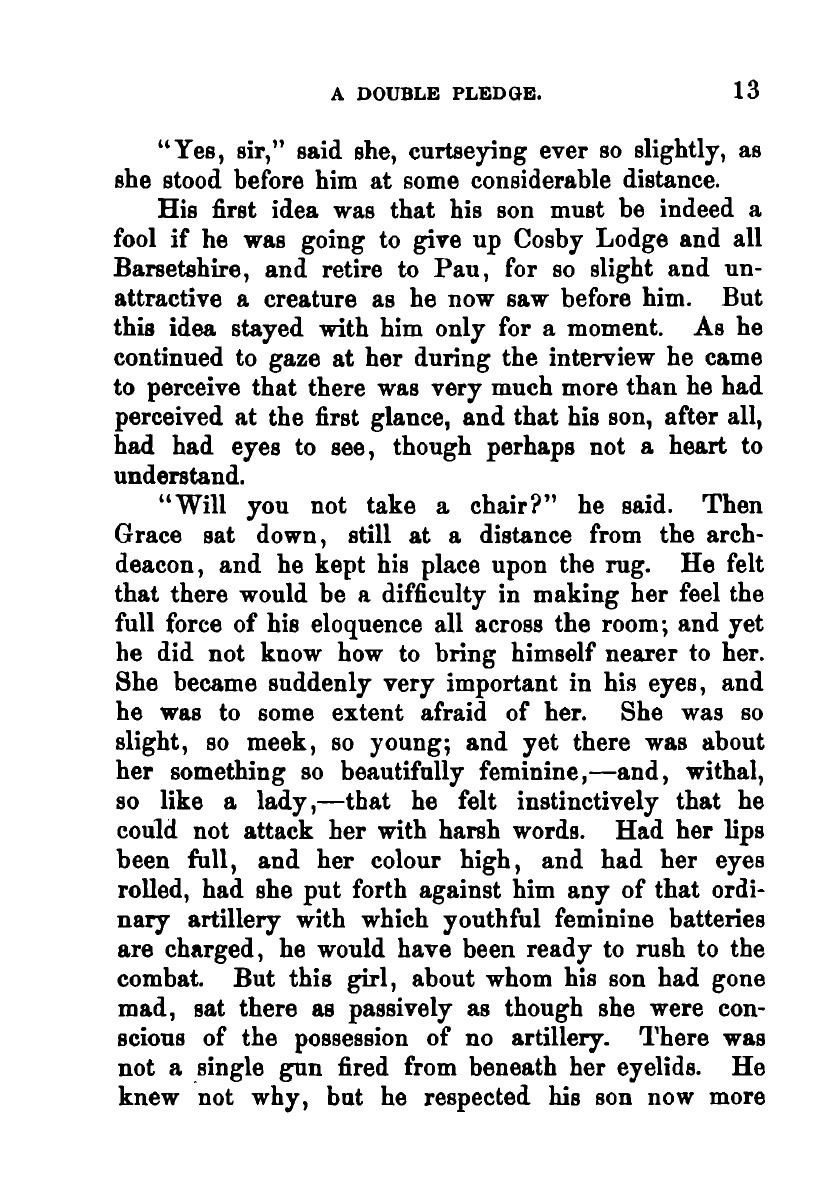 A DOUBLE PLEDGE. 13

"Yes, sir," said she, curtseying ever so slightly, as she stood before him at some considerable distance.

His first idea was that his son must be indeed a fool if he was going to give up Cosby Lodge and all Barsetshire, and retire to Pau, for so slight and unattractive a creature as he now saw before him. But this idea stayed with him only for a moment. As he continued to gaze at her during the interview he came to perceive that there was very much more than he had perceived at the first glance, and that his son, after all, had had eyes to see, though perhaps not a heart to understand.

"Will you not take a chair?" he said. Then Grace sat down, still at a distance from the archdeacon, and he kept his place upon the rug. He felt that there would be a difficulty in making her feel the full force of his eloquence all across the room; and yet he did not know how to bring himself nearer to her. She became suddenly very important in his eyes, and he was to some extent afraid of her. She was so slight, so meek, so young; and yet there was about her something so beautifully feminine,—and, withal, so like a lady,—that he felt instinctively that he could not attack her with harsh words. Had her lips been full, and her colour high, and had her eyes rolled, had she put forth against him any of that ordinary artillery with which youthful feminine batteries are charged, he would have been ready to rush to the combat. But this girl, about whom his son had gone mad, sat there as passively as though she were conscious of the possession of no artillery. There was not a single gun fired from beneath her eyelids. He knew not why, but he respected his son now more